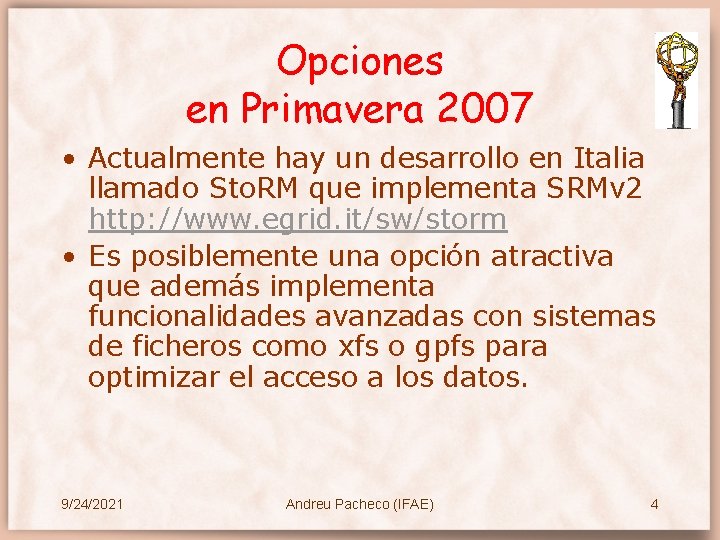 Opciones
en Primavera 2007

• Actualmente hay un desarrollo en Italia llamado StoRM que implementa SRMv2 http://www.egrid.it/sw/storm

• Es posiblemente una opción atractiva que además implementa funcionalidades avanzadas con sistemas de ficheros como xfs o gpfs para optimizar el acceso a los datos.

9/24/2021 Andreu Pacheco (IFAE) 4